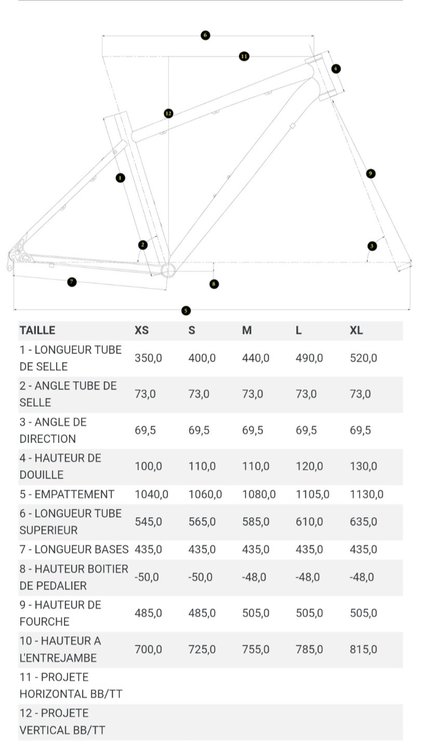 6
11
4
12
1
9
2
3
7
8
5

| TAILLE | XS | S | M | L | XL |
|---|---|---|---|---|---|
| 1 - LONGUEUR TUBE DE SELLE | 350,0 | 400,0 | 440,0 | 490,0 | 520,0 |
| 2 - ANGLE TUBE DE SELLE | 73,0 | 73,0 | 73,0 | 73,0 | 73,0 |
| 3 - ANGLE DE DIRECTION | 69,5 | 69,5 | 69,5 | 69,5 | 69,5 |
| 4 - HAUTEUR DE DOUILLE | 100,0 | 110,0 | 110,0 | 120,0 | 130,0 |
| 5 - EMPATTEMENT | 1040,0 | 1060,0 | 1080,0 | 1105,0 | 1130,0 |
| 6 - LONGUEUR TUBE SUPERIEUR | 545,0 | 565,0 | 585,0 | 610,0 | 635,0 |
| 7 - LONGUEUR BASES | 435,0 | 435,0 | 435,0 | 435,0 | 435,0 |
| 8 - HAUTEUR BOITIER DE PEDALIER | -50,0 | -50,0 | -48,0 | -48,0 | -48,0 |
| 9 - HAUTEUR DE FOURCHE | 485,0 | 485,0 | 505,0 | 505,0 | 505,0 |
| 10 - HAUTEUR A L'ENTREJAMBE | 700,0 | 725,0 | 755,0 | 785,0 | 815,0 |
| 11 - PROJETE HORIZONTAL BB/TT | | | | | |
| 12 - PROJETE VERTICAL BB/TT | | | | | |